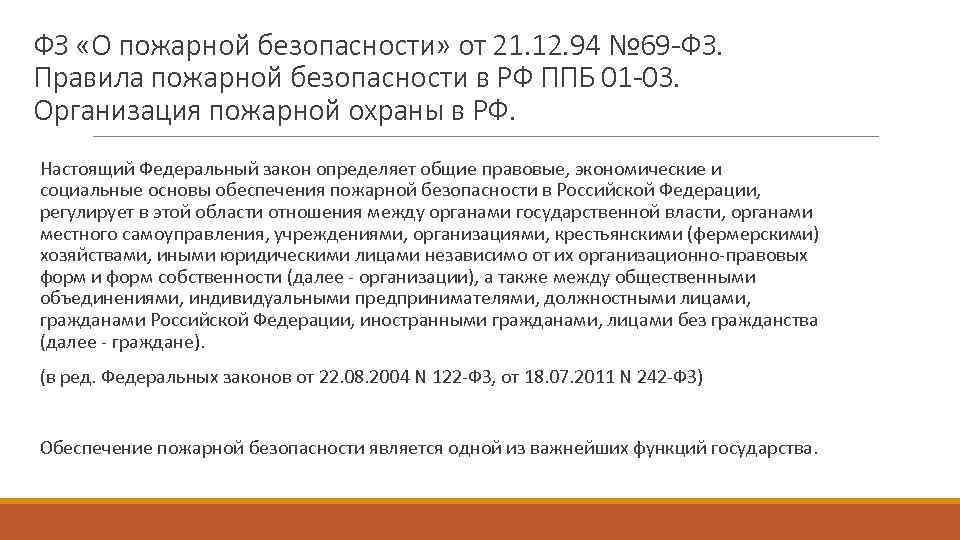 ФЗ «О пожарной безопасности» от 21.12.94 №69-ФЗ.
Правила пожарной безопасности в РФ ППБ 01-03.
Организация пожарной охраны в РФ.

Настоящий Федеральный закон определяет общие правовые, экономические и социальные основы обеспечения пожарной безопасности в Российской Федерации, регулирует в этой области отношения между органами государственной власти, органами местного самоуправления, учреждениями, организациями, крестьянскими (фермерскими) хозяйствами, иными юридическими лицами независимо от их организационно-правовых форм и форм собственности (далее - организации), а также между общественными объединениями, индивидуальными предпринимателями, должностными лицами, гражданами Российской Федерации, иностранными гражданами, лицами без гражданства (далее - граждане).

(в ред. Федеральных законов от 22.08.2004 N 122-ФЗ, от 18.07.2011 N 242-ФЗ)

Обеспечение пожарной безопасности является одной из важнейших функций государства.